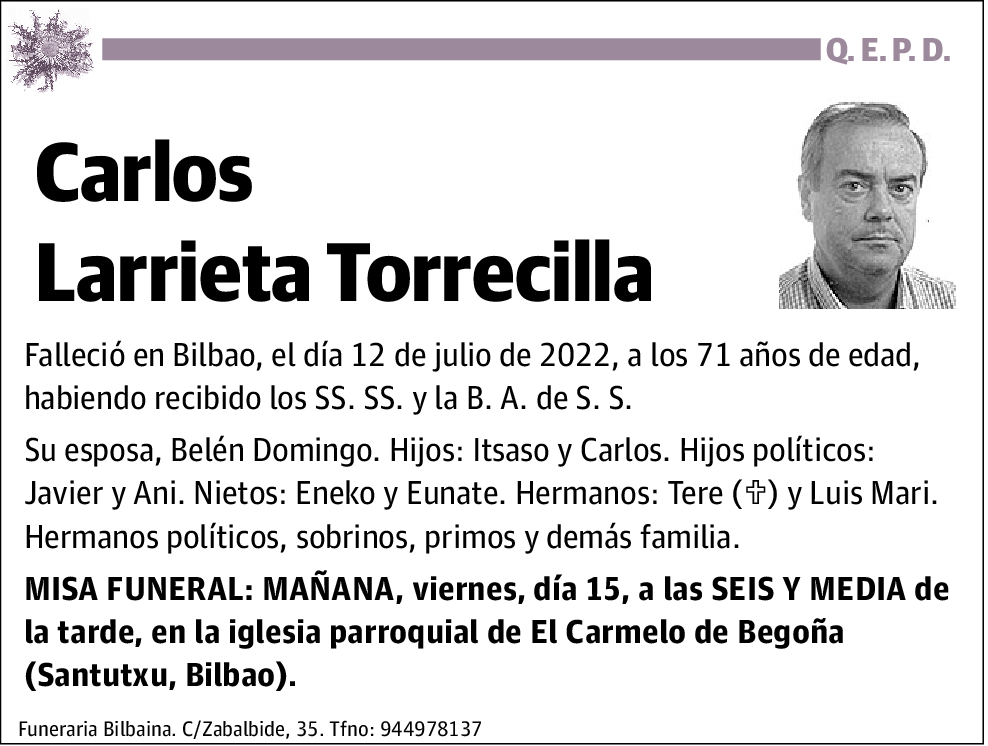 Q. E. P. D.

Carlos
Larrieta Torrecilla

Falleció en Bilbao, el día 12 de julio de 2022, a los 71 años de edad, habiendo recibido los SS. SS. y la B. A. de S. S.

Su esposa, Belén Domingo. Hijos: Itsaso y Carlos. Hijos políticos: Javier y Ani. Nietos: Eneko y Eunate. Hermanos: Tere (✞) y Luis Mari. Hermanos políticos, sobrinos, primos y demás familia.

MISA FUNERAL: MAÑANA, viernes, día 15, a las SEIS Y MEDIA de la tarde, en la iglesia parroquial de El Carmelo de Begoña (Santutxu, Bilbao).

Funeraria Bilbaina. C/Zabalbide, 35. Tfno: 944978137